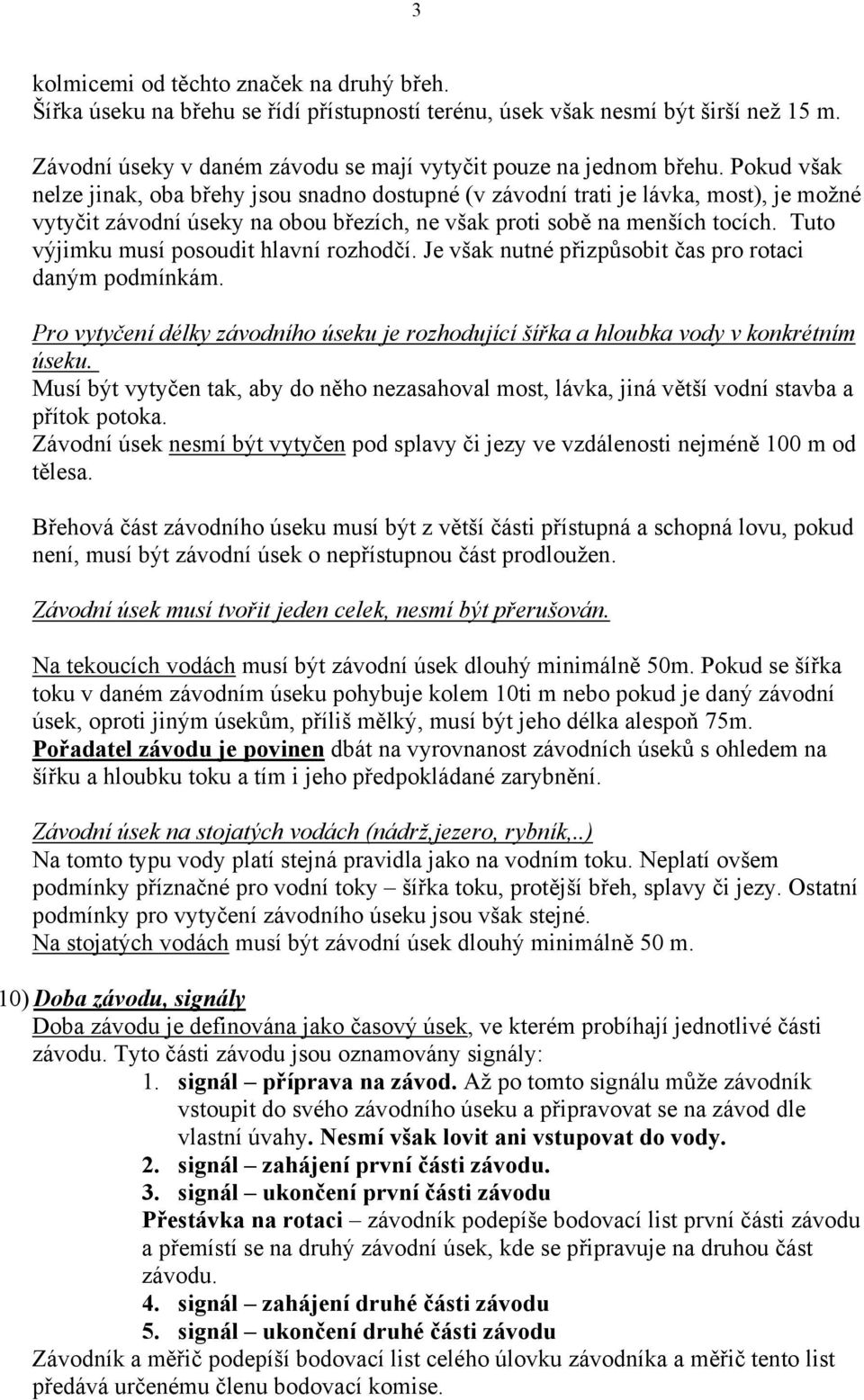 3

kolmicemi od těchto značek na druhý břeh.
Šířka úseku na břehu se řídí přístupností terénu, úsek však nesmí být širší než 15 m.

Závodní úseky v daném závodu se mají vytyčit pouze na jednom břehu. Pokud však nelze jinak, oba břehy jsou snadno dostupné (v závodní trati je lávka, most), je možné vytyčit závodní úseky na obou březích, ne však proti sobě na menších tocích. Tuto výjimku musí posoudit hlavní rozhodčí. Je však nutné přizpůsobit čas pro rotaci daným podmínkám.

Pro vytyčení délky závodního úseku je rozhodující šířka a hloubka vody v konkrétním úseku.
Musí být vytyčen tak, aby do něho nezasahoval most, lávka, jiná větší vodní stavba a přítok potoka.
Závodní úsek nesmí být vytyčen pod splavy či jezy ve vzdálenosti nejméně 100 m od tělesa.

Břehová část závodního úseku musí být z větší části přístupná a schopná lovu, pokud není, musí být závodní úsek o nepřístupnou část prodloužen.

Závodní úsek musí tvořit jeden celek, nesmí být přerušován.

Na tekoucích vodách musí být závodní úsek dlouhý minimálně 50m. Pokud se šířka toku v daném závodním úseku pohybuje kolem 10ti m nebo pokud je daný závodní úsek, oproti jiným úsekům, příliš mělký, musí být jeho délka alespoň 75m. Pořadatel závodu je povinen dbát na vyrovnanost závodních úseků s ohledem na šířku a hloubku toku a tím i jeho předpokládané zarybnění.

Závodní úsek na stojatých vodách (nádrž,jezero, rybník,..)
Na tomto typu vody platí stejná pravidla jako na vodním toku. Neplatí ovšem podmínky příznačné pro vodní toky – šířka toku, protější břeh, splavy či jezy. Ostatní podmínky pro vytyčení závodního úseku jsou však stejné.
Na stojatých vodách musí být závodní úsek dlouhý minimálně 50 m.

10) Doba závodu, signály
Doba závodu je definována jako časový úsek, ve kterém probíhají jednotlivé části závodu. Tyto části závodu jsou oznamovány signály:
1. signál – příprava na závod. Až po tomto signálu může závodník vstoupit do svého závodního úseku a připravovat se na závod dle vlastní úvahy. Nesmí však lovit ani vstupovat do vody.
2. signál – zahájení první části závodu.
3. signál – ukončení první části závodu
Přestávka na rotaci – závodník podepíše bodovací list první části závodu a přemístí se na druhý závodní úsek, kde se připravuje na druhou část závodu.
4. signál – zahájení druhé části závodu
5. signál – ukončení druhé části závodu
Závodník a měřič podepíší bodovací list celého úlovku závodníka a měřič tento list předává určenému členu bodovací komise.